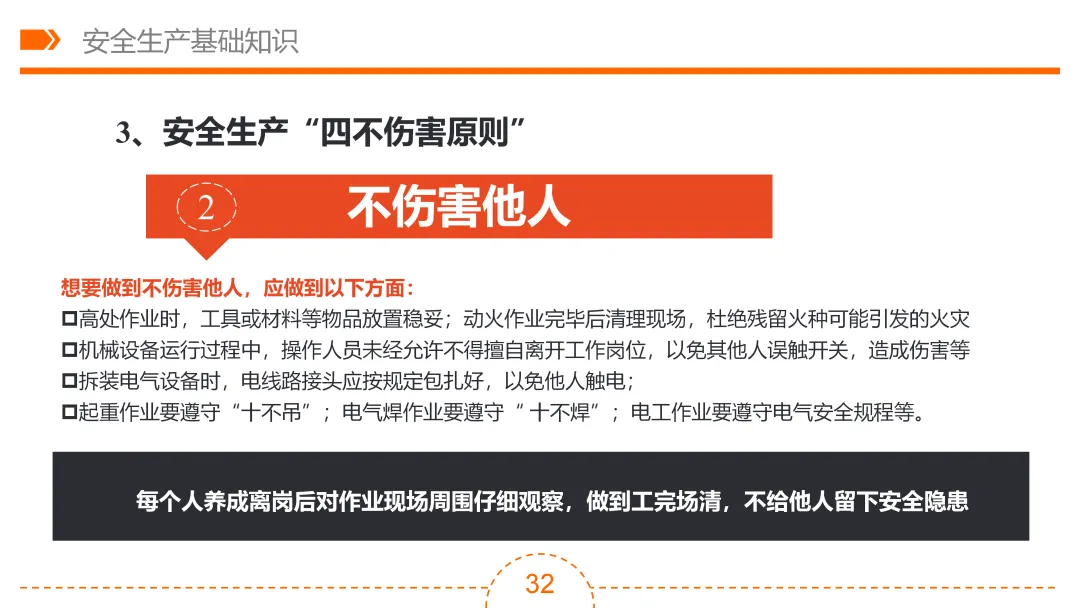 安全生产基础知识

3、安全生产“四不伤害原则”

2

不伤害他人

想要做到不伤害他人，应做到以下方面：

☐高处作业时，工具或材料等物品放置稳妥；动火作业完毕后清理现场，杜绝残留火种可能引发的火灾

☐机械设备运行过程中，操作人员未经允许不得擅自离开工作岗位，以免其他人误触开关，造成伤害等

☐拆装电气设备时，电线路接头应按规定包扎好，以免他人触电；

☐起重作业要遵守“十不吊”；电气焊作业要遵守“十不焊”；电工作业要遵守电气安全规程等。

每个人养成离岗后对作业现场周围仔细观察，做到工完场清，不给他人留下安全隐患

32